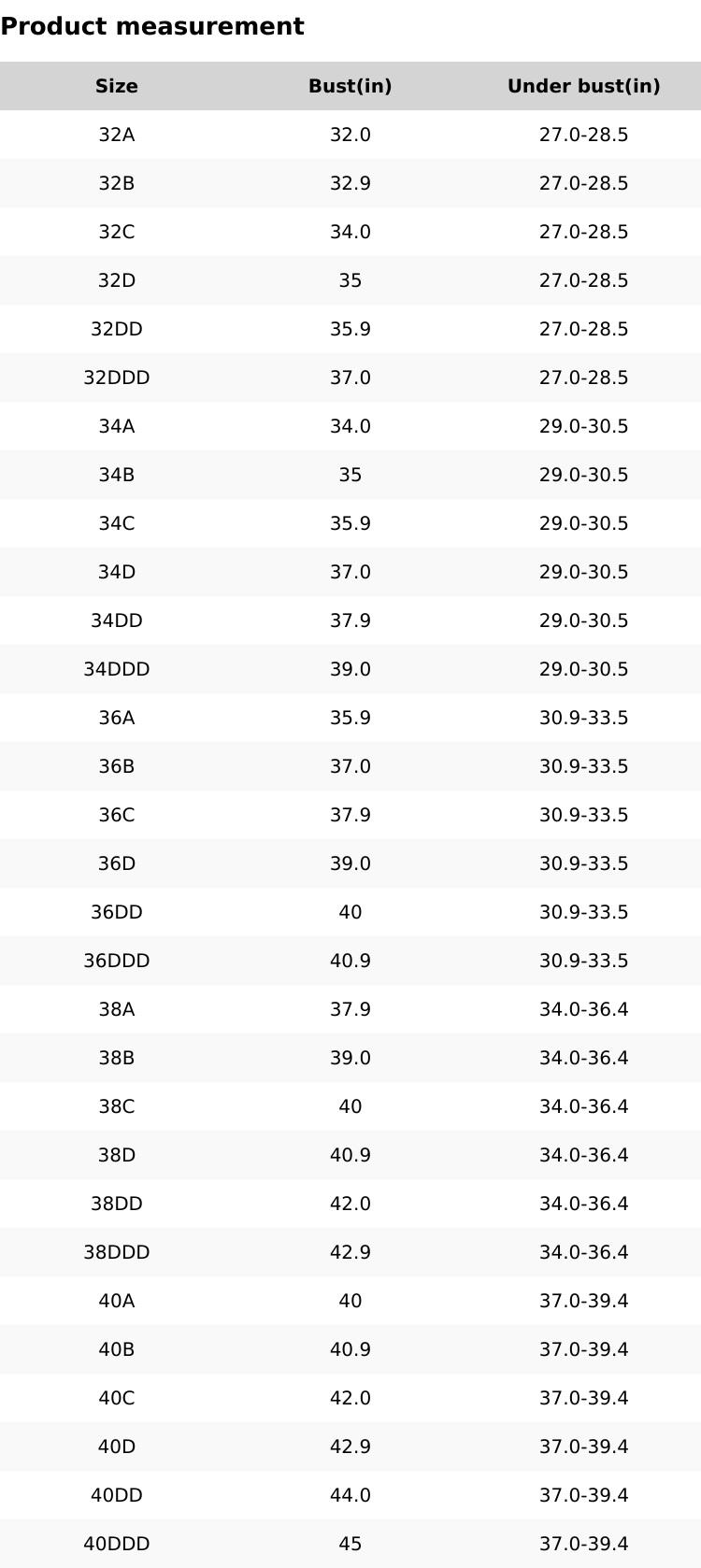 Product measurement

| Size | Bust(in) | Under bust(in) |
|---|---|---|
| 32A | 32.0 | 27.0-28.5 |
| 32B | 32.9 | 27.0-28.5 |
| 32C | 34.0 | 27.0-28.5 |
| 32D | 35 | 27.0-28.5 |
| 32DD | 35.9 | 27.0-28.5 |
| 32DDD | 37.0 | 27.0-28.5 |
| 34A | 34.0 | 29.0-30.5 |
| 34B | 35 | 29.0-30.5 |
| 34C | 35.9 | 29.0-30.5 |
| 34D | 37.0 | 29.0-30.5 |
| 34DD | 37.9 | 29.0-30.5 |
| 34DDD | 39.0 | 29.0-30.5 |
| 36A | 35.9 | 30.9-33.5 |
| 36B | 37.0 | 30.9-33.5 |
| 36C | 37.9 | 30.9-33.5 |
| 36D | 39.0 | 30.9-33.5 |
| 36DD | 40 | 30.9-33.5 |
| 36DDD | 40.9 | 30.9-33.5 |
| 38A | 37.9 | 34.0-36.4 |
| 38B | 39.0 | 34.0-36.4 |
| 38C | 40 | 34.0-36.4 |
| 38D | 40.9 | 34.0-36.4 |
| 38DD | 42.0 | 34.0-36.4 |
| 38DDD | 42.9 | 34.0-36.4 |
| 40A | 40 | 37.0-39.4 |
| 40B | 40.9 | 37.0-39.4 |
| 40C | 42.0 | 37.0-39.4 |
| 40D | 42.9 | 37.0-39.4 |
| 40DD | 44.0 | 37.0-39.4 |
| 40DDD | 45 | 37.0-39.4 |